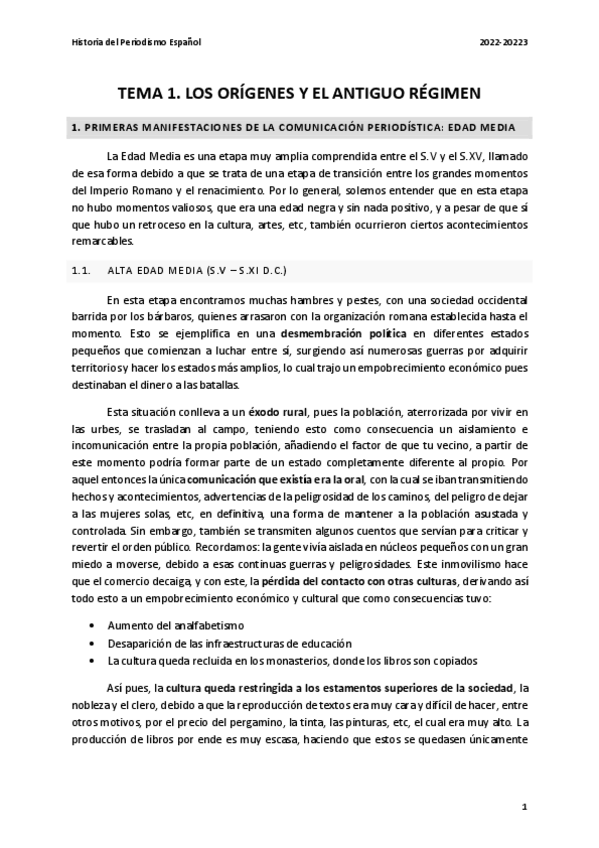 Historia del Periodismo Español

2022-20223

TEMA 1. LOS ORÍGENES Y EL ANTIGUO RÉGIMEN

1. PRIMERAS MANIFESTACIONES DE LA COMUNICACIÓN PERIODÍSTICA: EDAD MEDIA

La Edad Media es una etapa muy amplia comprendida entre el S.V y el S.XV, llamado de esa forma debido a que se trata de una etapa de transición entre los grandes momentos del Imperio Romano y el renacimiento. Por lo general, solemos entender que en esta etapa no hubo momentos valiosos, que era una edad negra y sin nada positivo, y a pesar de que sí que hubo un retroceso en la cultura, artes, etc, también ocurrieron ciertos acontecimientos remarcables.

1.1. ALTA EDAD MEDIA (S.V – S.XI D.C.)

En esta etapa encontramos muchas hambres y pestes, con una sociedad occidental barrida por los bárbaros, quienes arrasaron con la organización romana establecida hasta el momento. Esto se ejemplifica en una desmembración política en diferentes estados pequeños que comienzan a luchar entre sí, surgiendo así numerosas guerras por adquirir territorios y hacer los estados más amplios, lo cual trajo un empobrecimiento económico pues destinaban el dinero a las batallas.

Esta situación conlleva a un éxodo rural, pues la población, aterrorizada por vivir en las urbes, se trasladan al campo, teniendo esto como consecuencia un aislamiento e incomunicación entre la propia población, añadiendo el factor de que tu vecino, a partir de este momento podría formar parte de un estado completamente diferente al propio. Por aquel entonces la única comunicación que existía era la oral, con la cual se iban transmitiendo hechos y acontecimientos, advertencias de la peligrosidad de los caminos, del peligro de dejar a las mujeres solas, etc, en definitiva, una forma de mantener a la población asustada y controlada. Sin embargo, también se transmiten algunos cuentos que servían para criticar y revertir el orden público. Recordamos: la gente vivía aislada en núcleos pequeños con un gran miedo a moverse, debido a esas continuas guerras y peligrosidades. Este inmovilismo hace que el comercio decaiga, y con este, la pérdida del contacto con otras culturas, derivando así todo esto a un empobrecimiento económico y cultural que como consecuencias tuvo:

• Aumento del analfabetismo
• Desaparición de las infraestructuras de educación
• La cultura queda recluida en los monasterios, donde los libros son copiados

Así pues, la cultura queda restringida a los estamentos superiores de la sociedad, la nobleza y el clero, debido a que la reproducción de textos era muy cara y difícil de hacer, entre otros motivos, por el precio del pergamino, la tinta, las pinturas, etc, el cual era muy alto. La producción de libros por ende es muy escasa, haciendo que estos se quedasen únicamente

1